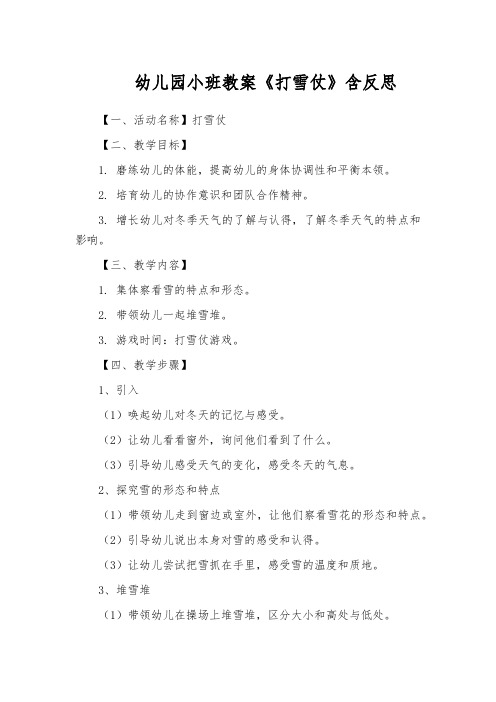 幼儿园小班教案《打雪仗》含反思

【一、活动名称】打雪仗

【二、教学目标】

1. 磨练幼儿的体能，提高幼儿的身体协调性和平衡本领。

2. 培育幼儿的协作意识和团队合作精神。

3. 增长幼儿对冬季天气的了解与认得，了解冬季天气的特点和影响。

【三、教学内容】

1. 集体察看雪的特点和形态。

2. 带领幼儿一起堆雪堆。

3. 游戏时间：打雪仗游戏。

【四、教学步骤】

1、引入

（1）唤起幼儿对冬天的记忆与感受。

（2）让幼儿看看窗外，询问他们看到了什么。

（3）引导幼儿感受天气的变化，感受冬天的气息。

2、探究雪的形态和特点

（1）带领幼儿走到窗边或室外，让他们察看雪花的形态和特点。

（2）引导幼儿说出本身对雪的感受和认得。

（3）让幼儿尝试把雪抓在手里，感受雪的温度和质地。

3、堆雪堆

（1）带领幼儿在操场上堆雪堆，区分大小和高处与低处。